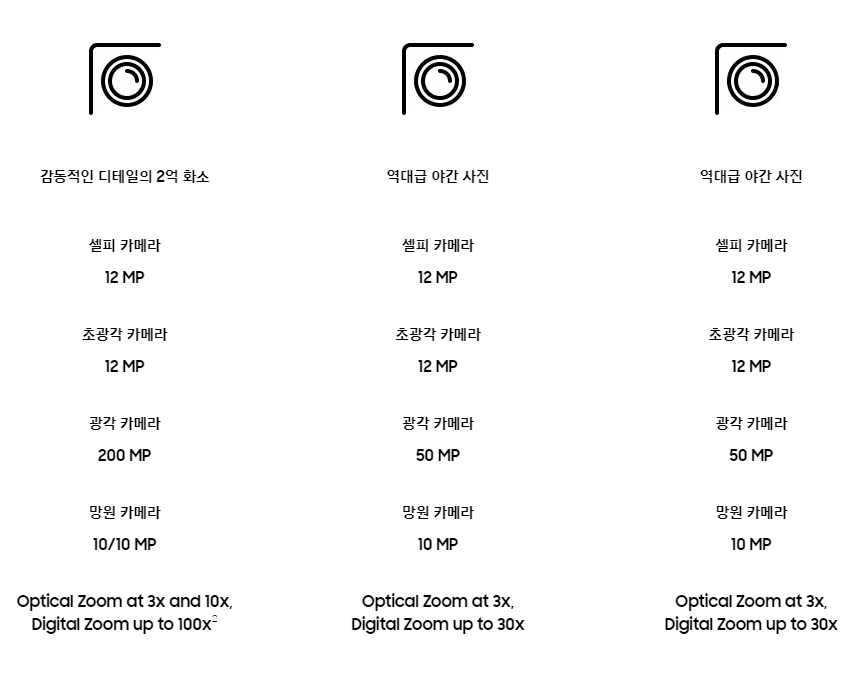 감동적인 디테일의 2억 화소

셀피 카메라
12 MP

초광각 카메라
12 MP

광각 카메라
200 MP

망원 카메라
10/10 MP

Optical Zoom at 3x and 10x, Digital Zoom up to 100x$^{2}$

역대급 야간 사진

셀피 카메라
12 MP

초광각 카메라
12 MP

광각 카메라
50 MP

망원 카메라
10 MP

Optical Zoom at 3x, Digital Zoom up to 30x

역대급 야간 사진

셀피 카메라
12 MP

초광각 카메라
12 MP

광각 카메라
50 MP

망원 카메라
10 MP

Optical Zoom at 3x, Digital Zoom up to 30x